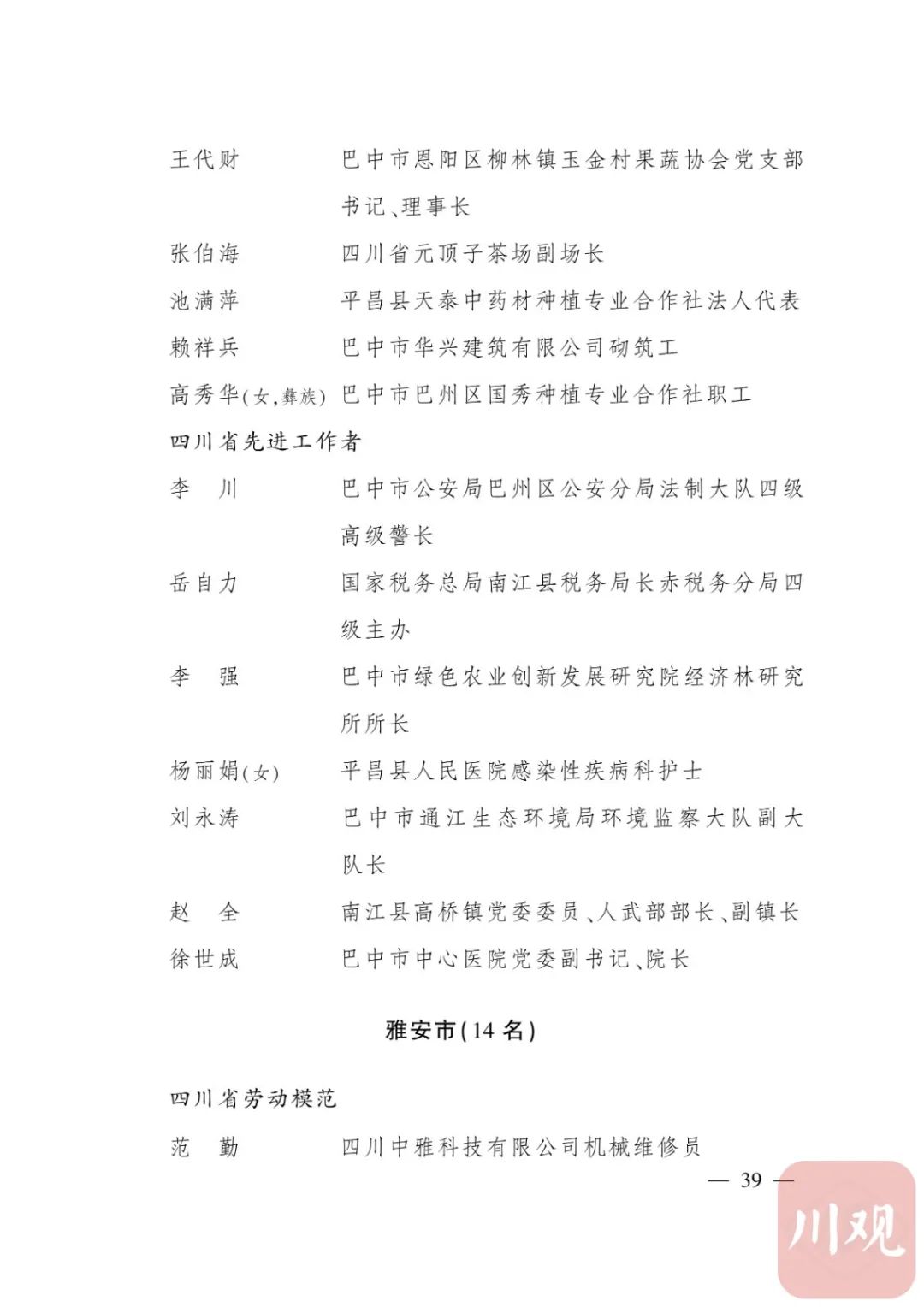 王代财　巴中市恩阳区柳林镇玉金村果蔬协会党支部书记、理事长

张伯海　四川省元顶子茶场副场长

池满萍　平昌县天泰中药材种植专业合作社法人代表

赖祥兵　巴中市华兴建筑有限公司砌筑工

高秀华(女,彝族)　巴中市巴州区国秀种植专业合作社职工

四川省先进工作者

李　川　巴中市公安局巴州区公安分局法制大队四级高级警长

岳自力　国家税务总局南江县税务局长赤税务分局四级主办

李　强　巴中市绿色农业创新发展研究院经济林研究所所长

杨丽娟(女)　平昌县人民医院感染性疾病科护士

刘永涛　巴中市通江生态环境局环境监察大队副大队长

赵　全　南江县高桥镇党委委员、人武部部长、副镇长

徐世成　巴中市中心医院党委副书记、院长

雅安市(14名)

四川省劳动模范

范　勤　四川中雅科技有限公司机械维修员

— 39 —

川观